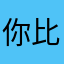 你比